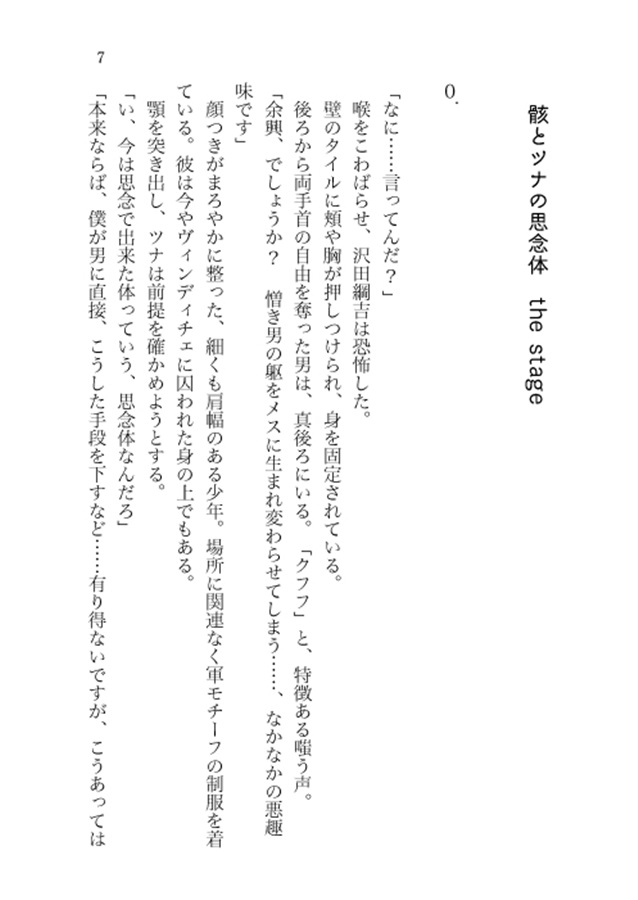 骸とツナの思念体　the stage

0.

「なに……言ってんだ？」

喉をこわばらせ、沢田綱吉は恐怖した。

壁のタイルに頬や胸が押しつけられ、身を固定されている。

後ろから両手首の自由を奪った男は、真後ろにいる。「クフフ」と、特徴ある嗤う声。

「余興、でしょうか？　憎き男の躯をメスに生まれ変わらせてしまう……、なかなかの悪趣味です」

顔つきがまろやかに整った、細くも肩幅のある少年。場所に関連なく軍モチーフの制服を着ている。彼は今やヴィンディチェに囚われた身の上でもある。

顎を突き出し、ツナは前提を確かめようとする。

「い、今は思念で出来た体っていう、思念体なんだろ」

「本来ならば、僕が男に直接、こうした手段を下すなど……有り得ないですが、こうあっては

7